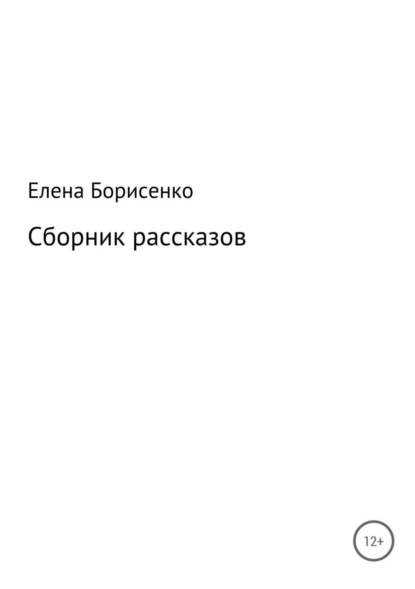 Елена Борисенко

Сборник рассказов

12+